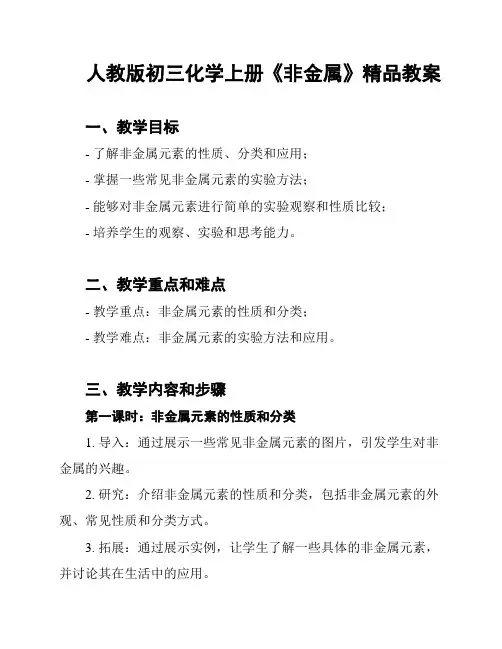 人教版初三化学上册《非金属》精品教案

一、教学目标

- 了解非金属元素的性质、分类和应用；
- 掌握一些常见非金属元素的实验方法；
- 能够对非金属元素进行简单的实验观察和性质比较；
- 培养学生的观察、实验和思考能力。

二、教学重点和难点

- 教学重点：非金属元素的性质和分类；
- 教学难点：非金属元素的实验方法和应用。

三、教学内容和步骤

第一课时：非金属元素的性质和分类

1. 导入：通过展示一些常见非金属元素的图片，引发学生对非金属的兴趣。

2. 研究：介绍非金属元素的性质和分类，包括非金属元素的外观、常见性质和分类方式。

3. 拓展：通过展示实例，让学生了解一些具体的非金属元素，并讨论其在生活中的应用。